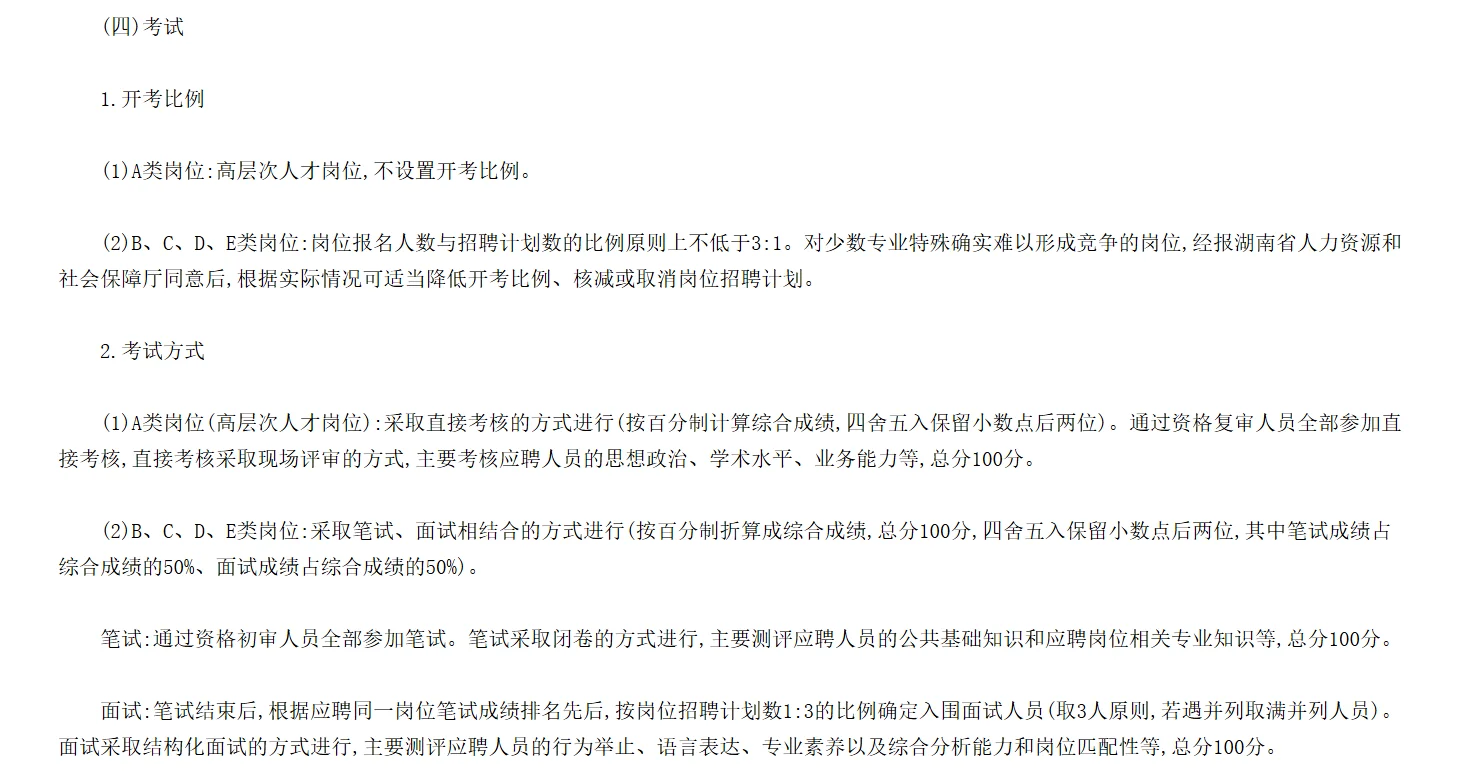 (四)考试

1.开考比例

(1)A类岗位:高层次人才岗位,不设置开考比例。

(2)B、C、D、E类岗位:岗位报名人数与招聘计划数的比例原则上不低于3:1。对少数专业特殊确实难以形成竞争的岗位,经报湖南省人力资源和社会保障厅同意后,根据实际情况可适当降低开考比例、核减或取消岗位招聘计划。

2.考试方式

(1)A类岗位(高层次人才岗位):采取直接考核的方式进行(按百分制计算综合成绩,四舍五入保留小数点后两位)。通过资格复审人员全部参加直接考核,直接考核采取现场评审的方式,主要考核应聘人员的思想政治、学术水平、业务能力等,总分100分。

(2)B、C、D、E类岗位:采取笔试、面试相结合的方式进行(按百分制折算成综合成绩,总分100分,四舍五入保留小数点后两位,其中笔试成绩占综合成绩的50%、面试成绩占综合成绩的50%)。

笔试:通过资格初审人员全部参加笔试。笔试采取闭卷的方式进行,主要测评应聘人员的公共基础知识和应聘岗位相关专业知识等,总分100分。

面试:笔试结束后,根据应聘同一岗位笔试成绩排名先后,按岗位招聘计划数1:3的比例确定入围面试人员(取3人原则,若遇并列取满并列人员)。面试采取结构化面试的方式进行,主要测评应聘人员的行为举止、语言表达、专业素养以及综合分析能力和岗位匹配性等,总分100分。